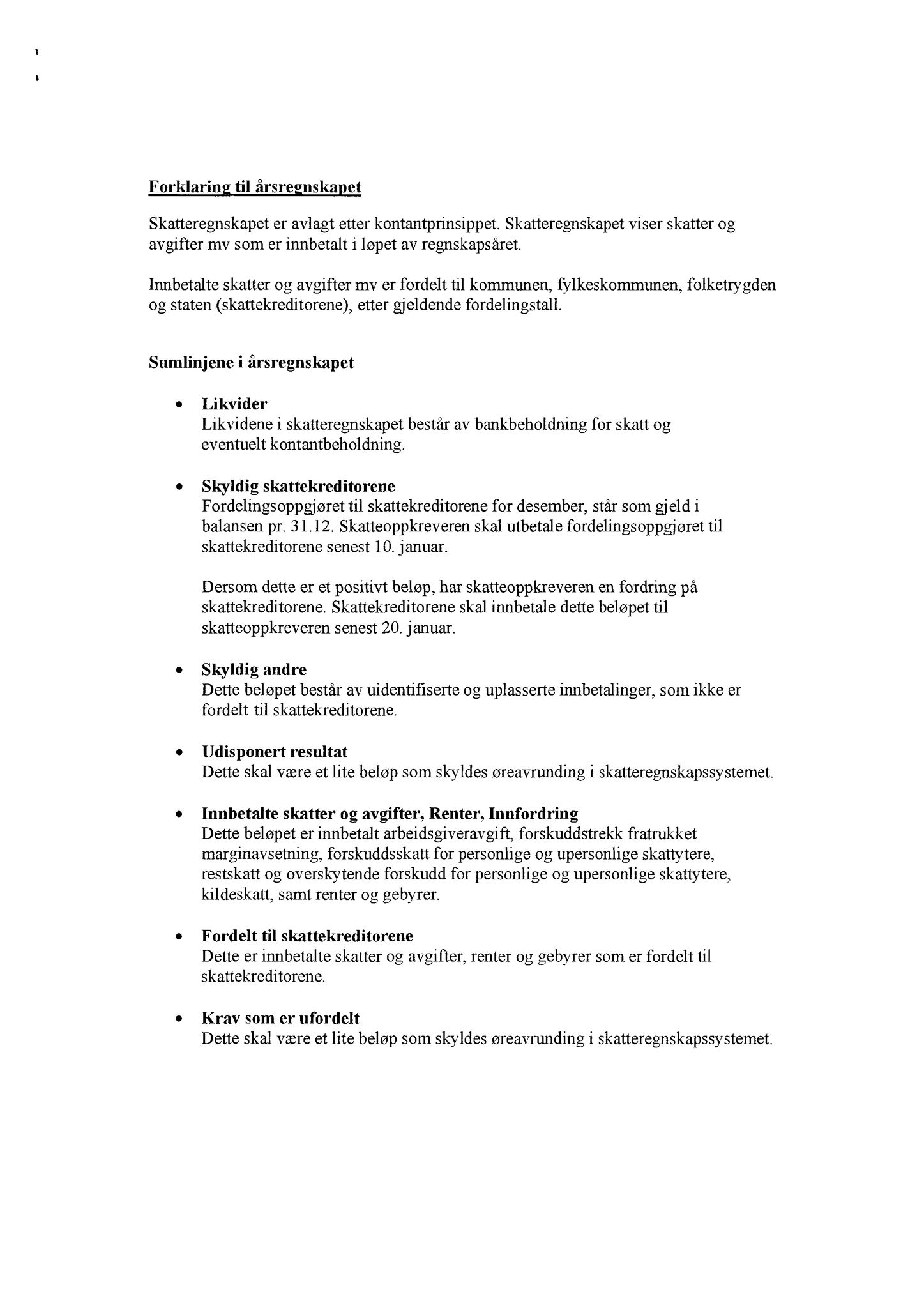 Forklaring til årsregnskapet

Skatteregnskapet er avlagt etter kontantprinsippet. Skatteregnskapet viser skatter og avgifter mv som er innbetalt i løpet av regnskapsåret.

Innbetalte skatter og avgifter mv er fordelt til kommunen, fylkeskommunen, folketrygden og staten (skattekreditorene), etter gjeldende fordelingstall.

Sumlinjene i årsregnskapet

• Likvider
Likvidene i skatteregnskapet består av bankbeholdning for skatt og eventuelt kontantbeholdning.

• Skyldig skattekreditorene
Fordelingsoppgjøret til skattekreditorene for desember, står som gjeld i balansen pr. 31.12. Skatteoppkreveren skal utbetale fordelingsoppgjøret til skattekreditorene senest 10. januar.

Dersom dette er et positivt beløp, har skatteoppkreveren en fordring på skattekreditorene. Skattekreditorene skal innbetale dette beløpet til skatteoppkreveren senest 20. januar.

• Skyldig andre
Dette beløpet består av uidentifiserte og uplasserte innbetalinger, som ikke er fordelt til skattekreditorene.

• Udisponert resultat
Dette skal være et lite beløp som skyldes øreavrunding i skatteregnskapssystemet.

• Innbetalte skatter og avgifter, Renter, Innfordring
Dette beløpet er innbetalt arbeidsgiveravgift, forskuddstrekk fratrukket marginavsetning, forskuddsskatt for personlige og upersonlige skattytere, restskatt og overskytende forskudd for personlige og upersonlige skattytere, kildeskatt, samt renter og gebyrer.

• Fordelt til skattekreditorene
Dette er innbetalte skatter og avgifter, renter og gebyrer som er fordelt til skattekreditorene.

• Krav som er ufordelt
Dette skal være et lite beløp som skyldes øreavrunding i skatteregnskapssystemet.